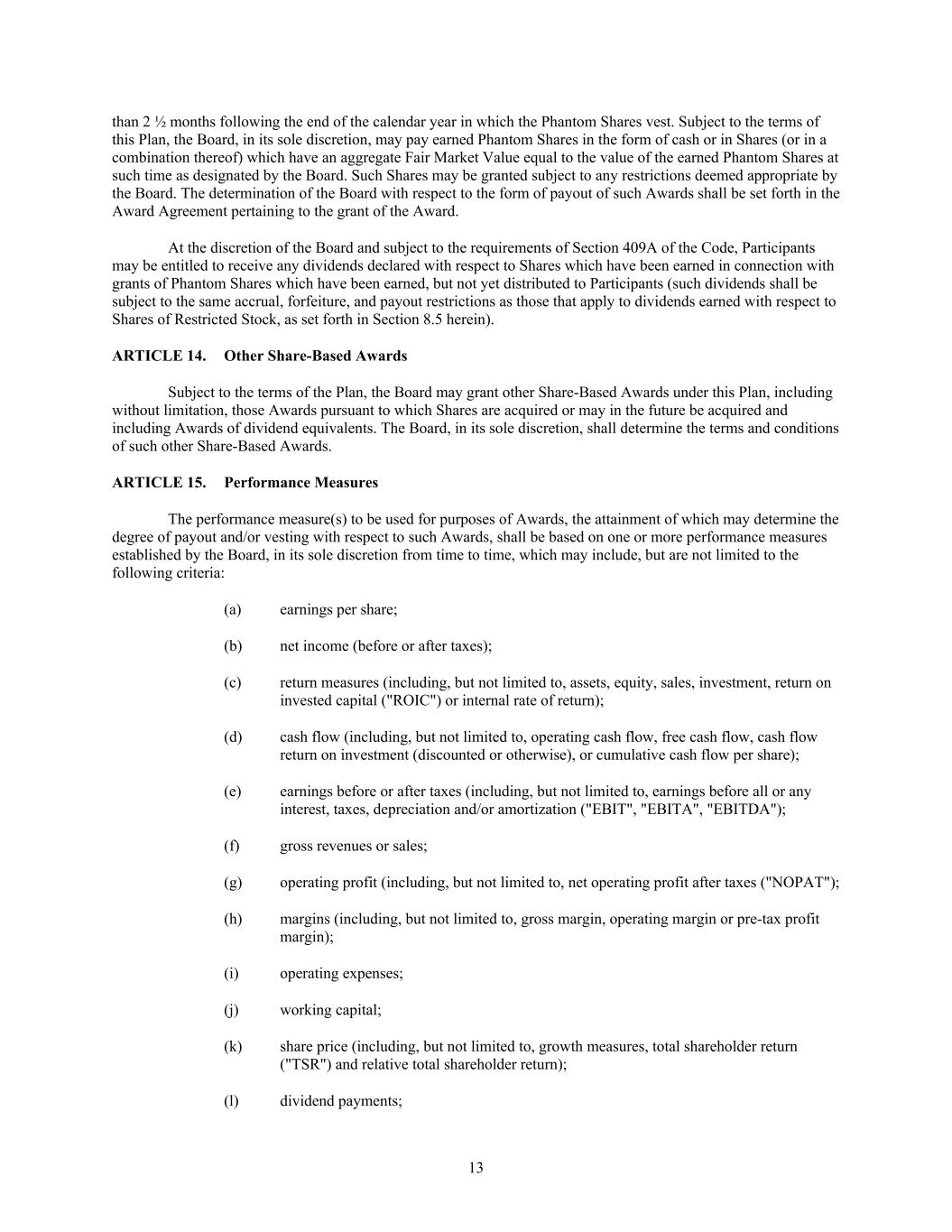 than 2 ½ months following the end of the calendar year in which the Phantom Shares vest. Subject to the terms of this Plan, the Board, in its sole discretion, may pay earned Phantom Shares in the form of cash or in Shares (or in a combination thereof) which have an aggregate Fair Market Value equal to the value of the earned Phantom Shares at such time as designated by the Board. Such Shares may be granted subject to any restrictions deemed appropriate by the Board. The determination of the Board with respect to the form of payout of such Awards shall be set forth in the Award Agreement pertaining to the grant of the Award.

At the discretion of the Board and subject to the requirements of Section 409A of the Code, Participants may be entitled to receive any dividends declared with respect to Shares which have been earned in connection with grants of Phantom Shares which have been earned, but not yet distributed to Participants (such dividends shall be subject to the same accrual, forfeiture, and payout restrictions as those that apply to dividends earned with respect to Shares of Restricted Stock, as set forth in Section 8.5 herein).

ARTICLE 14. Other Share-Based Awards

Subject to the terms of the Plan, the Board may grant other Share-Based Awards under this Plan, including without limitation, those Awards pursuant to which Shares are acquired or may in the future be acquired and including Awards of dividend equivalents. The Board, in its sole discretion, shall determine the terms and conditions of such other Share-Based Awards.

ARTICLE 15. Performance Measures

The performance measure(s) to be used for purposes of Awards, the attainment of which may determine the degree of payout and/or vesting with respect to such Awards, shall be based on one or more performance measures established by the Board, in its sole discretion from time to time, which may include, but are not limited to the following criteria:

(a) earnings per share;

(b) net income (before or after taxes);

(c) return measures (including, but not limited to, assets, equity, sales, investment, return on invested capital ("ROIC") or internal rate of return);

(d) cash flow (including, but not limited to, operating cash flow, free cash flow, cash flow return on investment (discounted or otherwise), or cumulative cash flow per share);

(e) earnings before or after taxes (including, but not limited to, earnings before all or any interest, taxes, depreciation and/or amortization ("EBIT", "EBITA", "EBITDA");

(f) gross revenues or sales;

(g) operating profit (including, but not limited to, net operating profit after taxes ("NOPAT");

(h) margins (including, but not limited to, gross margin, operating margin or pre-tax profit margin);

(i) operating expenses;

(j) working capital;

(k) share price (including, but not limited to, growth measures, total shareholder return ("TSR") and relative total shareholder return);

(l) dividend payments;

13